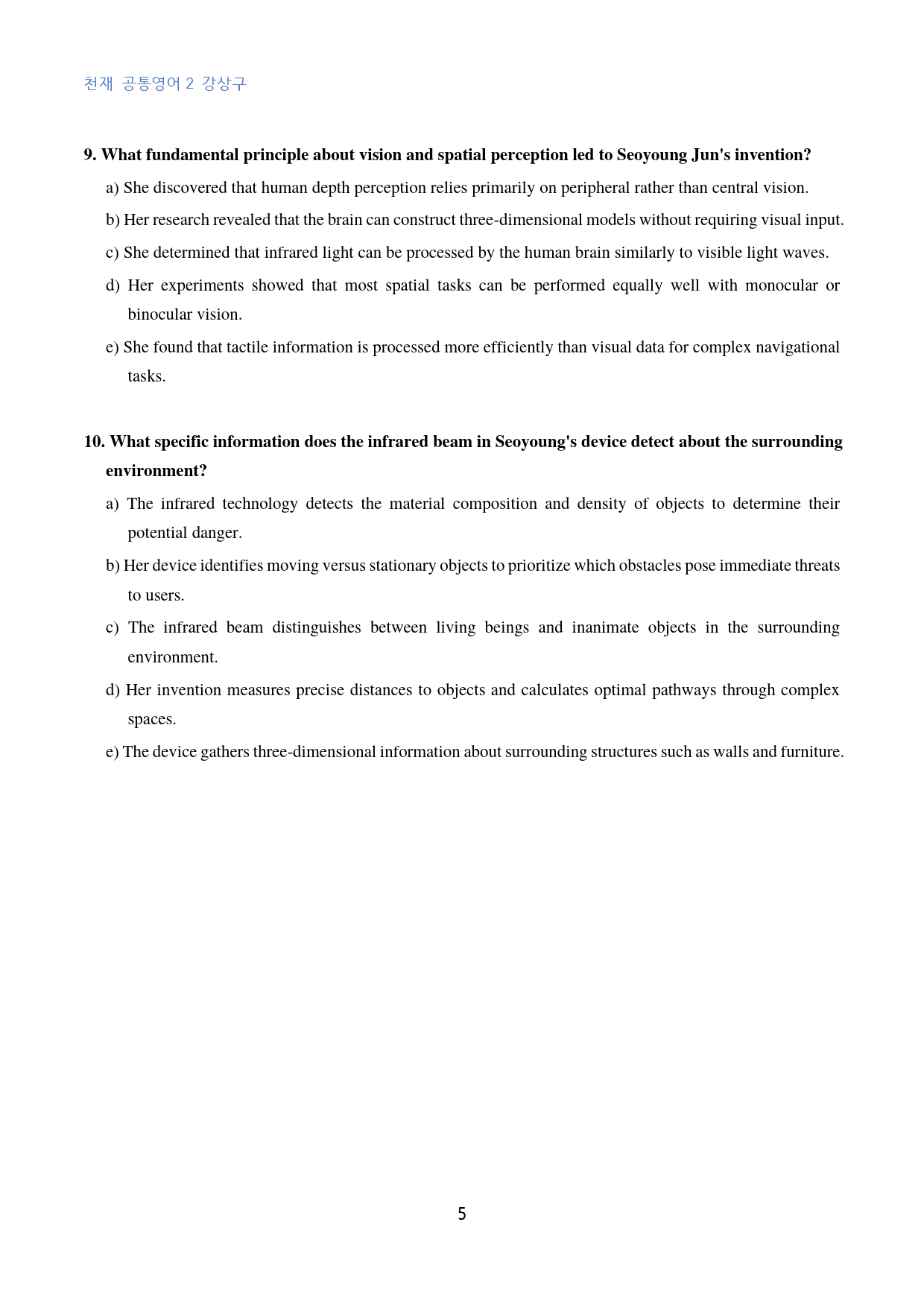 천재 공통영어 2 강상구

9. What fundamental principle about vision and spatial perception led to Seoyoung Jun's invention?

a) She discovered that human depth perception relies primarily on peripheral rather than central vision.

b) Her research revealed that the brain can construct three-dimensional models without requiring visual input.

c) She determined that infrared light can be processed by the human brain similarly to visible light waves.

d) Her experiments showed that most spatial tasks can be performed equally well with monocular or binocular vision.

e) She found that tactile information is processed more efficiently than visual data for complex navigational tasks.

10. What specific information does the infrared beam in Seoyoung's device detect about the surrounding environment?

a) The infrared technology detects the material composition and density of objects to determine their potential danger.

b) Her device identifies moving versus stationary objects to prioritize which obstacles pose immediate threats to users.

c) The infrared beam distinguishes between living beings and inanimate objects in the surrounding environment.

d) Her invention measures precise distances to objects and calculates optimal pathways through complex spaces.

e) The device gathers three-dimensional information about surrounding structures such as walls and furniture.

5